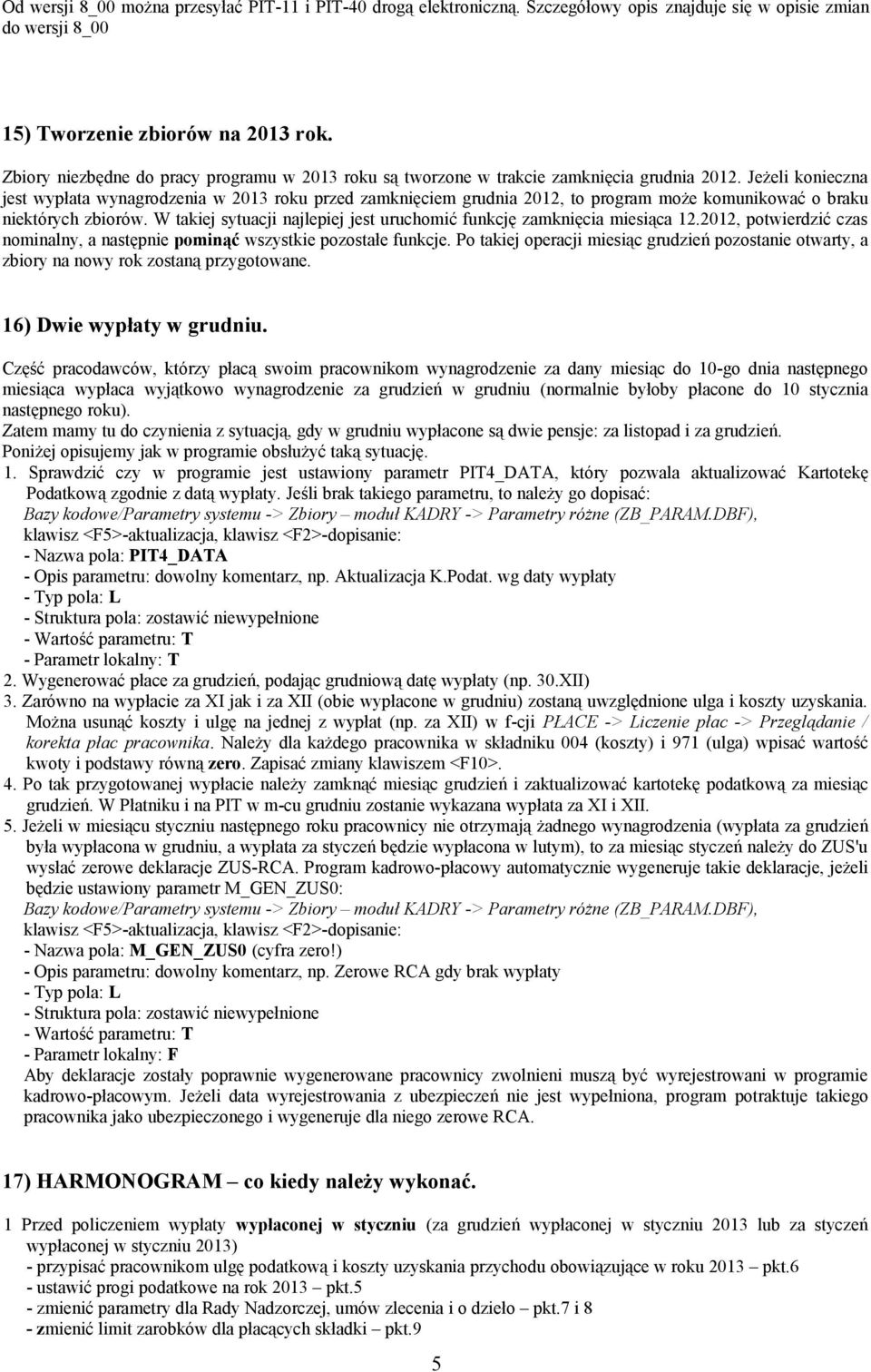 Od wersji 8_00 można przesyłać PIT-11 i PIT-40 drogą elektroniczną. Szczegółowy opis znajduje się w opisie zmian do wersji 8_00

15) Tworzenie zbiorów na 2013 rok.

Zbiory niezbędne do pracy programu w 2013 roku są tworzone w trakcie zamknięcia grudnia 2012. Jeżeli konieczna jest wypłata wynagrodzenia w 2013 roku przed zamknięciem grudnia 2012, to program może komunikować o braku niektórych zbiorów. W takiej sytuacji najlepiej jest uruchomić funkcję zamknięcia miesiąca 12.2012, potwierdzić czas nominalny, a następnie pominąć wszystkie pozostałe funkcje. Po takiej operacji miesiąc grudzień pozostanie otwarty, a zbiory na nowy rok zostaną przygotowane.

16) Dwie wypłaty w grudniu.

Część pracodawców, którzy płacą swoim pracownikom wynagrodzenie za dany miesiąc do 10-go dnia następnego miesiąca wypłaca wyjątkowo wynagrodzenie za grudzień w grudniu (normalnie byłoby płacone do 10 stycznia następnego roku).
Zatem mamy tu do czynienia z sytuacją, gdy w grudniu wypłacone są dwie pensje: za listopad i za grudzień.
Poniżej opisujemy jak w programie obsłużyć taką sytuację.
1. Sprawdzić czy w programie jest ustawiony parametr PIT4_DATA, który pozwala aktualizować Kartotekę Podatkową zgodnie z datą wypłaty. Jeśli brak takiego parametru, to należy go dopisać:
Bazy kodowe/Parametry systemu -> Zbiory – moduł KADRY -> Parametry różne (ZB_PARAM.DBF),
klawisz <F5>-aktualizacja, klawisz <F2>-dopisanie:
- Nazwa pola: PIT4_DATA
- Opis parametru: dowolny komentarz, np. Aktualizacja K.Podat. wg daty wypłaty
- Typ pola: L
- Struktura pola: zostawić niewypełnione
- Wartość parametru: T
- Parametr lokalny: T
2. Wygenerować płace za grudzień, podając grudniową datę wypłaty (np. 30.XII)
3. Zarówno na wypłacie za XI jak i za XII (obie wypłacone w grudniu) zostaną uwzględnione ulga i koszty uzyskania. Można usunąć koszty i ulgę na jednej z wypłat (np. za XII) w f-cji PŁACE -> Liczenie płac -> Przeglądanie / korekta płac pracownika. Należy dla każdego pracownika w składniku 004 (koszty) i 971 (ulga) wpisać wartość kwoty i podstawy równą zero. Zapisać zmiany klawiszem <F10>.
4. Po tak przygotowanej wypłacie należy zamknąć miesiąc grudzień i zaktualizować kartotekę podatkową za miesiąc grudzień. W Płatniku i na PIT w m-cu grudniu zostanie wykazana wypłata za XI i XII.
5. Jeżeli w miesiącu styczniu następnego roku pracownicy nie otrzymają żadnego wynagrodzenia (wypłata za grudzień była wypłacona w grudniu, a wypłata za styczeń będzie wypłacona w lutym), to za miesiąc styczeń należy do ZUS'u wysłać zerowe deklaracje ZUS-RCA. Program kadrowo-płacowy automatycznie wygeneruje takie deklaracje, jeżeli będzie ustawiony parametr M_GEN_ZUS0:
Bazy kodowe/Parametry systemu -> Zbiory – moduł KADRY -> Parametry różne (ZB_PARAM.DBF),
klawisz <F5>-aktualizacja, klawisz <F2>-dopisanie:
- Nazwa pola: M_GEN_ZUS0 (cyfra zero!)
- Opis parametru: dowolny komentarz, np. Zerowe RCA gdy brak wypłaty
- Typ pola: L
- Struktura pola: zostawić niewypełnione
- Wartość parametru: T
- Parametr lokalny: F
Aby deklaracje zostały poprawnie wygenerowane pracownicy zwolnieni muszą być wyrejestrowani w programie kadrowo-płacowym. Jeżeli data wyrejestrowania z ubezpieczeń nie jest wypełniona, program potraktuje takiego pracownika jako ubezpieczonego i wygeneruje dla niego zerowe RCA.

17) HARMONOGRAM – co kiedy należy wykonać.

1 Przed policzeniem wypłaty wypłaconej w styczniu (za grudzień wypłaconej w styczniu 2013 lub za styczeń wypłaconej w styczniu 2013)
- przypisać pracownikom ulgę podatkową i koszty uzyskania przychodu obowiązujące w roku 2013 – pkt.6
- ustawić progi podatkowe na rok 2013 – pkt.5
- zmienić parametry dla Rady Nadzorczej, umów zlecenia i o dzieło – pkt.7 i 8
- zmienić limit zarobków dla płacących składki – pkt.9

5